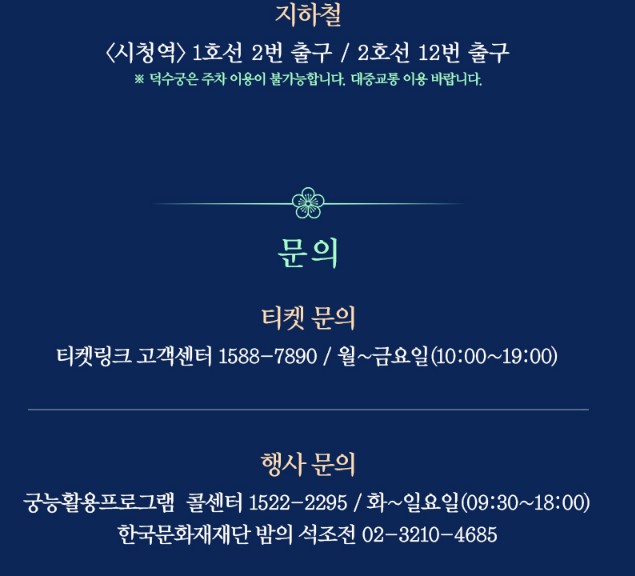 지하철

〈시청역〉 1호선 2번 출구 / 2호선 12번 출구

※ 덕수궁은 주차 이용이 불가능합니다. 대중교통 이용 바랍니다.

문의

티켓 문의

티켓링크 고객센터 1588-7890 / 월~금요일(10:00~19:00)

행사 문의

궁능활용프로그램 콜센터 1522-2295 / 화~일요일(09:30~18:00)

한국문화재재단 밤의 석조전 02-3210-4685